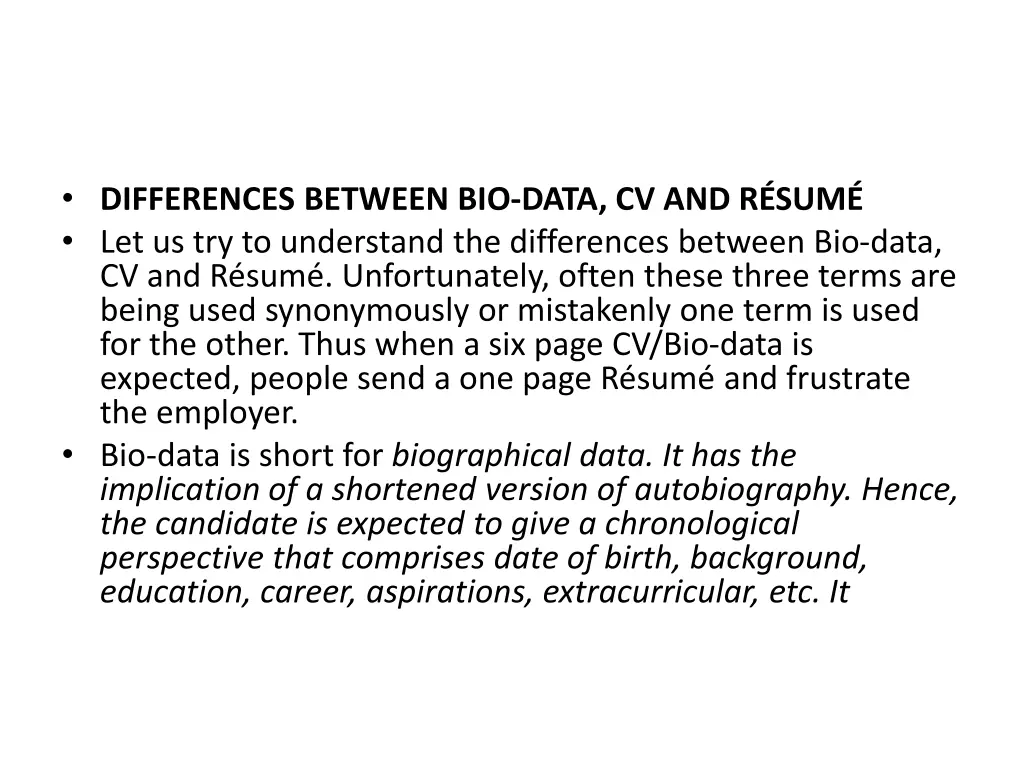 • DIFFERENCES BETWEEN BIO-DATA, CV AND RÉSUMÉ
• Let us try to understand the differences between Bio-data, CV and Résumé. Unfortunately, often these three terms are being used synonymously or mistakenly one term is used for the other. Thus when a six page CV/Bio-data is expected, people send a one page Résumé and frustrate the employer.
• Bio-data is short for biographical data. It has the implication of a shortened version of autobiography. Hence, the candidate is expected to give a chronological perspective that comprises date of birth, background, education, career, aspirations, extracurricular, etc. It